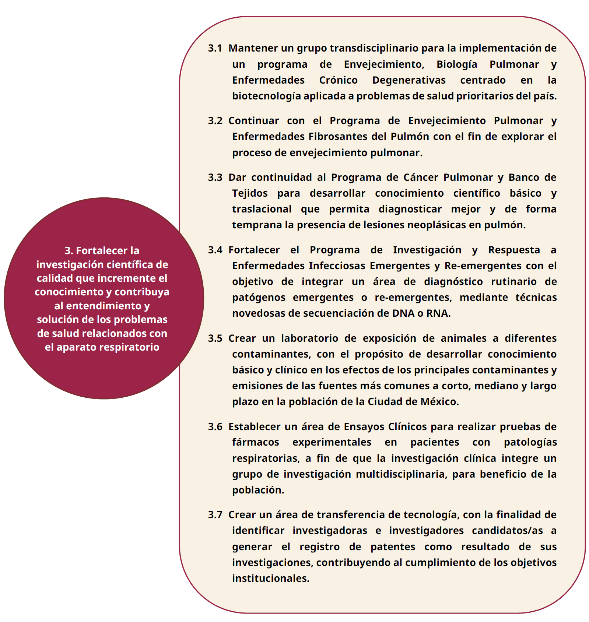 3. Fortalecer la investigación científica de calidad que incremente el conocimiento y contribuya al entendimiento y solución de los problemas de salud relacionados con el aparato respiratorio

3.1 Mantener un grupo transdisciplinario para la implementación de un programa de Envejecimiento, Biología Pulmonar y Enfermedades Crónico Degenerativas centrado en la biotecnología aplicada a problemas de salud prioritarios del país.

3.2 Continuar con el Programa de Envejecimiento Pulmonar y Enfermedades Fibrosantes del Pulmón con el fin de explorar el proceso de envejecimiento pulmonar.

3.3 Dar continuidad al Programa de Cáncer Pulmonar y Banco de Tejidos para desarrollar conocimiento científico básico y traslacional que permita diagnosticar mejor y de forma temprana la presencia de lesiones neoplásicas en pulmón.

3.4 Fortalecer el Programa de Investigación y Respuesta a Enfermedades Infecciosas Emergentes y Re-emergentes con el objetivo de integrar un área de diagnóstico rutinario de patógenos emergentes o re-emergentes, mediante técnicas novedosas de secuenciación de DNA o RNA.

3.5 Crear un laboratorio de exposición de animales a diferentes contaminantes, con el propósito de desarrollar conocimiento básico y clínico en los efectos de los principales contaminantes y emisiones de las fuentes más comunes a corto, mediano y largo plazo en la población de la Ciudad de México.

3.6 Establecer un área de Ensayos Clínicos para realizar pruebas de fármacos experimentales en pacientes con patologías respiratorias, a fin de que la investigación clínica integre un grupo de investigación multidisciplinaria, para beneficio de la población.

3.7 Crear un área de transferencia de tecnología, con la finalidad de identificar investigadoras e investigadores candidatos/as a generar el registro de patentes como resultado de sus investigaciones, contribuyendo al cumplimiento de los objetivos institucionales.